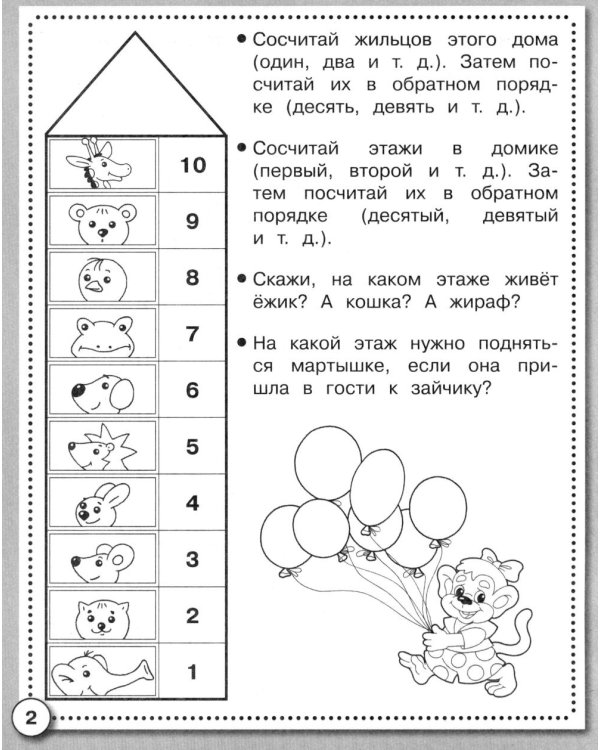 10
9
8
7
6
5
4
3
2
1

• Сосчитай жильцов этого дома (один, два и т. д.). Затем посчитай их в обратном порядке (десять, девять и т. д.).

• Сосчитай этажи в домике (первый, второй и т. д.). Затем посчитай их в обратном порядке (десятый, девятый и т. д.).

• Скажи, на каком этаже живёт ёжик? А кошка? А жираф?

• На какой этаж нужно подняться мартышке, если она пришла в гости к зайчику?

2